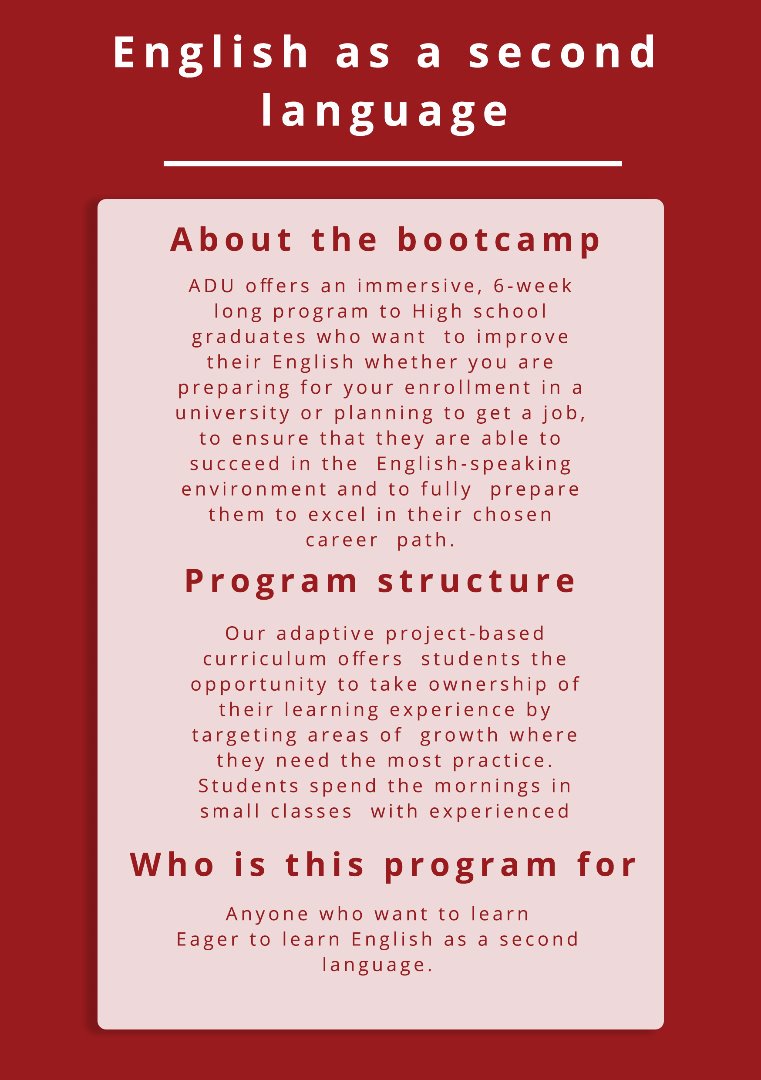 English as a second language

About the bootcamp

ADU offers an immersive, 6-week long program to High school graduates who want to improve their English whether you are preparing for your enrollment in a university or planning to get a job, to ensure that they are able to succeed in the English-speaking environment and to fully prepare them to excel in their chosen career path.

Program structure

Our adaptive project-based curriculum offers students the opportunity to take ownership of their learning experience by targeting areas of growth where they need the most practice. Students spend the mornings in small classes with experienced

Who is this program for

Anyone who want to learn
Eager to learn English as a second language.